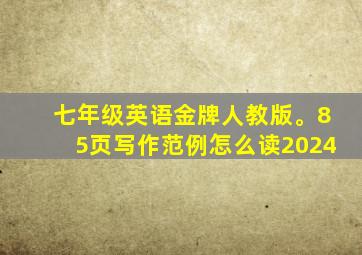 七年级英语金牌人教版。85页写作范例怎么读2024